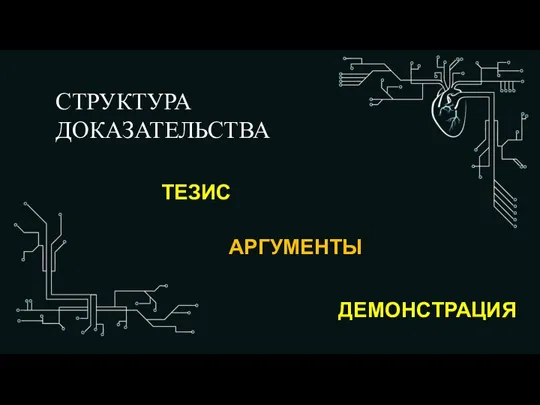 СТРУКТУРА ДОКАЗАТЕЛЬСТВА

ТЕЗИС

АРГУМЕНТЫ

ДЕМОНСТРАЦИЯ